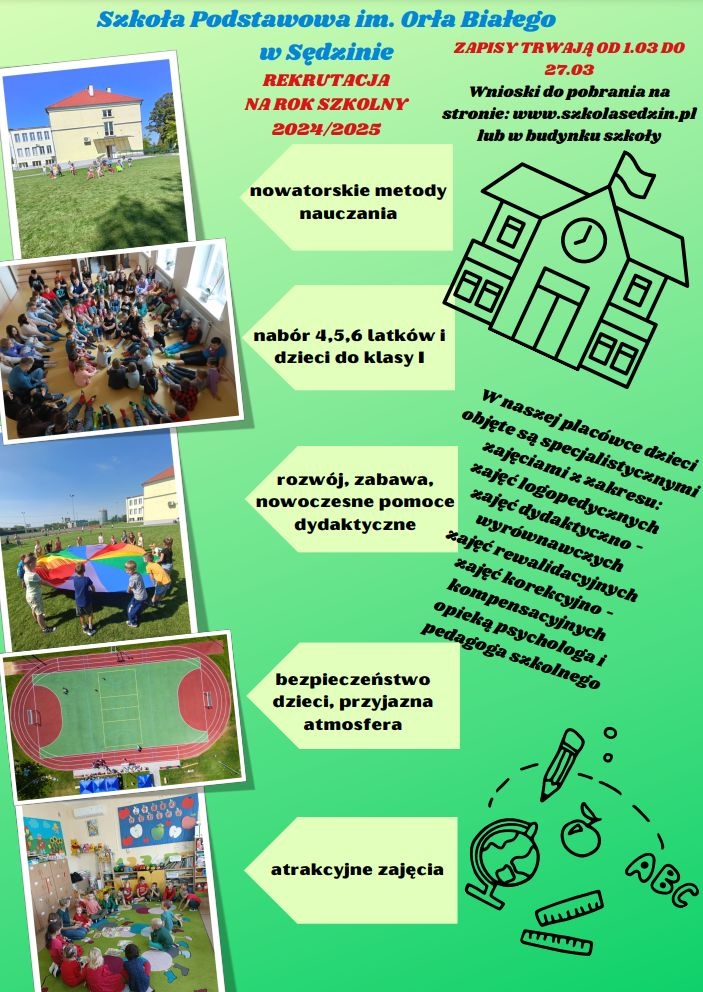 Szkoła Podstawowa im. Orła Białego w Sędzinie

REKRUTACJA NA ROK SZKOLNY 2024/2025

ZAPISY TRWAJĄ OD 1.03 DO 27.03

Wnioski do pobrania na stronie: www.szkolasedzin.pl lub w budynku szkoły

nowatorskie metody nauczania

nabór 4,5,6 latków i dzieci do klasy I

rozwój, zabawa, nowoczesne pomoce dydaktyczne

bezpieczeństwo dzieci, przyjazna atmosfera

atrakcyjne zajęcia

W naszej placówce dzieci objęte są specjalistycznymi zajęciami z zakresu: zajęć logopedycznych zajęć dydaktyczno - wyrównawczych zajęć rewalidacyjnych zajęć korekcyjno - kompensacyjnych opieką psychologa i pedagoga szkolnego

ABC